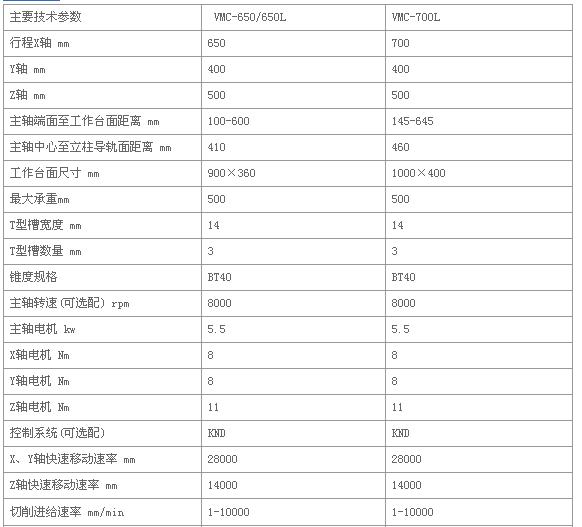 | 主要技术参数 | VMC-650/650L | VMC-700L |
|---|---|---|
| 行程X轴 mm | 650 | 700 |
| Y轴 mm | 400 | 400 |
| Z轴 mm | 500 | 500 |
| 主轴端面至工作台面距离 mm | 100-600 | 145-645 |
| 主轴中心至立柱导轨面距离 mm | 410 | 460 |
| 工作台面尺寸 mm | 900×360 | 1000×400 |
| 最大承重mm | 500 | 500 |
| T型槽宽度 mm | 14 | 14 |
| T型槽数量 mm | 3 | 3 |
| 锥度规格 | BT40 | BT40 |
| 主轴转速(可选配) rpm | 8000 | 8000 |
| 主轴电机 kw | 5.5 | 5.5 |
| X轴电机 Nm | 8 | 8 |
| Y轴电机 Nm | 8 | 8 |
| Z轴电机 Nm | 11 | 11 |
| 控制系统(可选配) | KND | KND |
| X、Y轴快速移动速率 mm | 28000 | 28000 |
| Z轴快速移动速率 mm | 14000 | 14000 |
| 切削进给速率 mm/min | 1-10000 | 1-10000 |